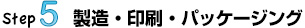 Step 5 製造・印刷・パッケージング